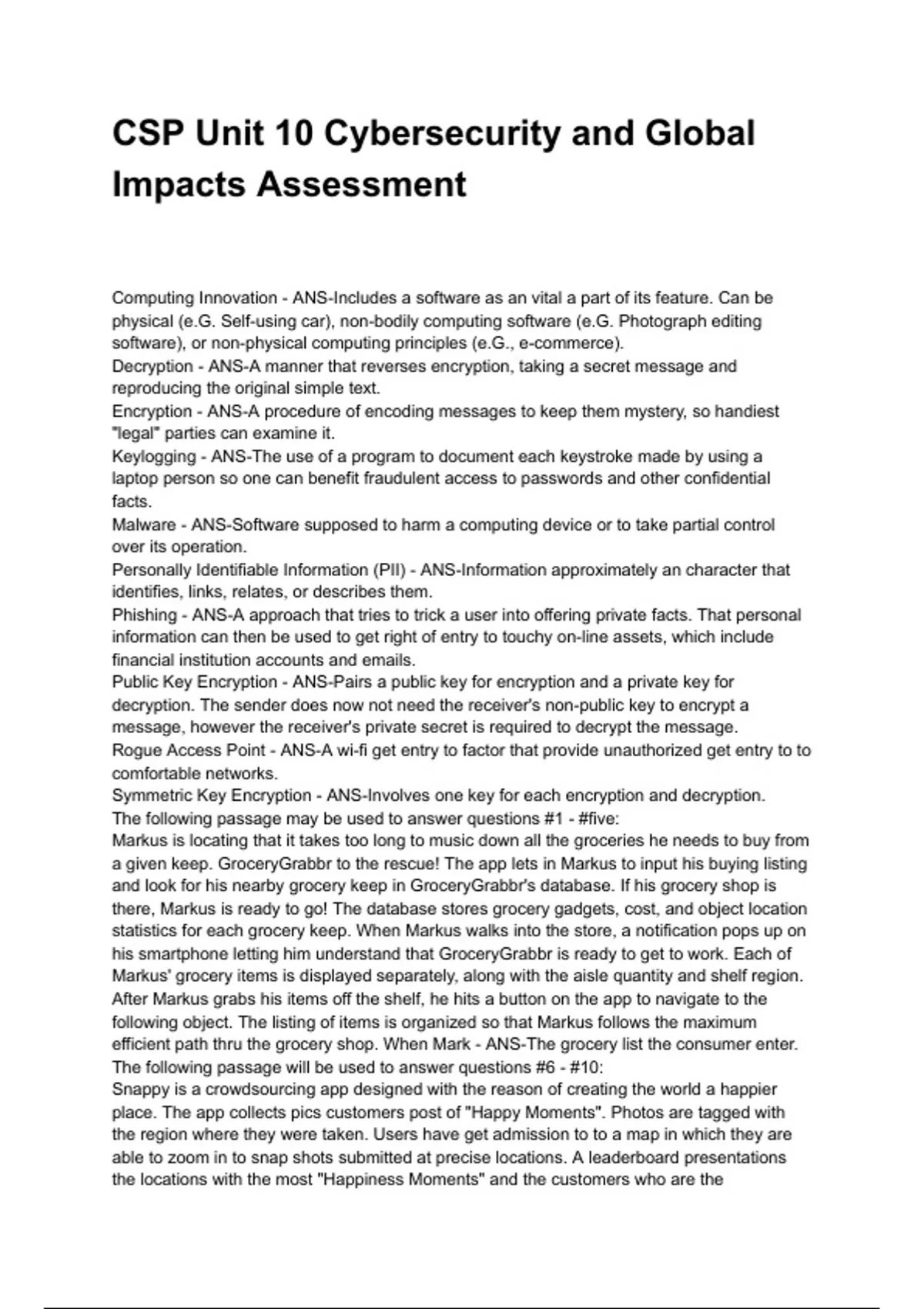 CSP Unit 10 Cybersecurity and Global Impacts Assessment

Computing Innovation - ANS-Includes a software as an vital a part of its feature. Can be physical (e.G. Self-using car), non-bodily computing software (e.G. Photograph editing software), or non-physical computing principles (e.G., e-commerce).
Decryption - ANS-A manner that reverses encryption, taking a secret message and reproducing the original simple text.
Encryption - ANS-A procedure of encoding messages to keep them mystery, so handiest "legal" parties can examine it.
Keylogging - ANS-The use of a program to document each keystroke made by using a laptop person so one can benefit fraudulent access to passwords and other confidential facts.
Malware - ANS-Software supposed to harm a computing device or to take partial control over its operation.
Personally Identifiable Information (PII) - ANS-Information approximately an character that identifies, links, relates, or describes them.
Phishing - ANS-A approach that tries to trick a user into offering private facts. That personal information can then be used to get right of entry to touchy on-line assets, which include financial institution accounts and emails.
Public Key Encryption - ANS-Pairs a public key for encryption and a private key for decryption. The sender does now not need the receiver's non-public key to encrypt a message, however the receiver's private secret is required to decrypt the message.
Rogue Access Point - ANS-A wi-fi get entry to factor that provide unauthorized get entry to to comfortable networks.
Symmetric Key Encryption - ANS-Involves one key for each encryption and decryption.
The following passage may be used to answer questions #1 - #five:
Markus is locating that it takes too long to music down all the groceries he needs to buy from a given keep. GroceryGrabbr to the rescue! The app lets in Markus to input his buying listing and look for his nearby grocery keep in GroceryGrabbr's database. If his grocery shop is there, Markus is ready to go! The database stores grocery gadgets, cost, and object location statistics for each grocery keep. When Markus walks into the store, a notification pops up on his smartphone letting him understand that GroceryGrabbr is ready to get to work. Each of Markus' grocery items is displayed separately, along with the aisle quantity and shelf region. After Markus grabs his items off the shelf, he hits a button on the app to navigate to the following object. The listing of items is organized so that Markus follows the maximum efficient path thru the grocery shop. When Mark - ANS-The grocery list the consumer enter.
The following passage will be used to answer questions #6 - #10:
Snappy is a crowdsourcing app designed with the reason of creating the world a happier place. The app collects pics customers post of "Happy Moments". Photos are tagged with the region where they were taken. Users have get admission to to a map in which they are able to zoom in to snap shots submitted at precise locations. A leaderboard presentations the locations with the most "Happiness Moments" and the customers who are the